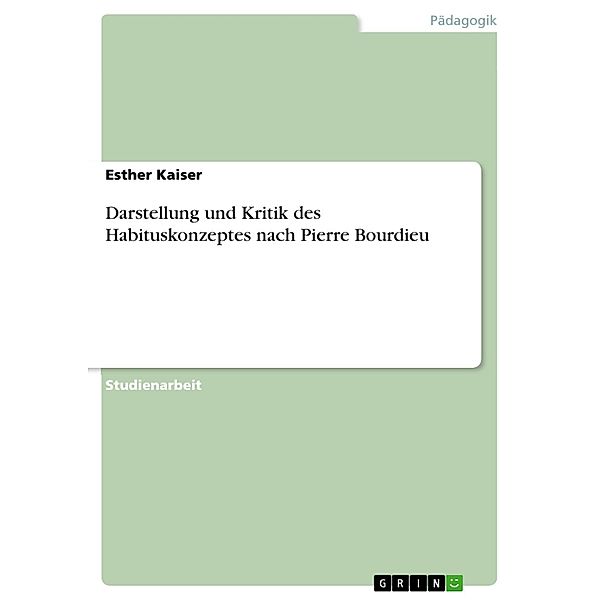 Pädagogik

Esther Kaiser

Darstellung und Kritik des Habituskonzeptes nach Pierre Bourdieu

Studienarbeit

GRIN